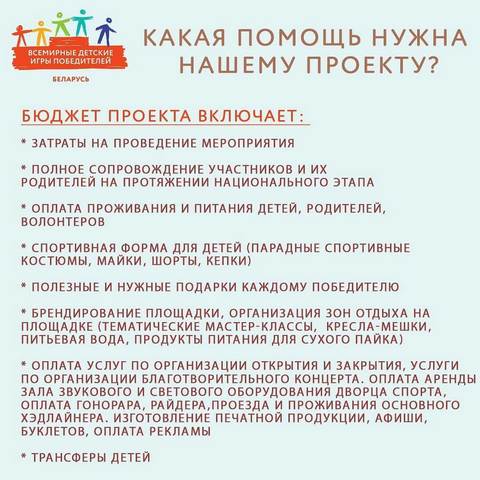 ВСЕМИРНЫЕ ДЕТСКИЕ ИГРЫ ПОБЕДИТЕЛЕЙ
БЕЛАРУСЬ

КАКАЯ ПОМОЩЬ НУЖНА НАШЕМУ ПРОЕКТУ?

БЮДЖЕТ ПРОЕКТА ВКЛЮЧАЕТ:

* ЗАТРАТЫ НА ПРОВЕДЕНИЕ МЕРОПРИЯТИЯ

* ПОЛНОЕ СОПРОВОЖДЕНИЕ УЧАСТНИКОВ И ИХ РОДИТЕЛЕЙ НА ПРОТЯЖЕНИИ НАЦИОНАЛЬНОГО ЭТАПА

* ОПЛАТА ПРОЖИВАНИЯ И ПИТАНИЯ ДЕТЕЙ, РОДИТЕЛЕЙ, ВОЛОНТЕРОВ

* СПОРТИВНАЯ ФОРМА ДЛЯ ДЕТЕЙ (ПАРАДНЫЕ СПОРТИВНЫЕ КОСТЮМЫ, МАЙКИ, ШОРТЫ, КЕПКИ)

* ПОЛЕЗНЫЕ И НУЖНЫЕ ПОДАРКИ КАЖДОМУ ПОБЕДИТЕЛЮ

* БРЕНДИРОВАНИЕ ПЛОЩАДКИ, ОРГАНИЗАЦИЯ ЗОН ОТДЫХА НА ПЛОЩАДКЕ (ТЕМАТИЧЕСКИЕ МАСТЕР-КЛАССЫ, КРЕСЛА-МЕШКИ, ПИТЬЕВАЯ ВОДА, ПРОДУКТЫ ПИТАНИЯ ДЛЯ СУХОГО ПАЙКА)

* ОПЛАТА УСЛУГ ПО ОРГАНИЗАЦИИ ОТКРЫТИЯ И ЗАКРЫТИЯ, УСЛУГИ ПО ОРГАНИЗАЦИИ БЛАГОТВОРИТЕЛЬНОГО КОНЦЕРТА. ОПЛАТА АРЕНДЫ ЗАЛА ЗВУКОВОГО И СВЕТОВОГО ОБОРУДОВАНИЯ ДВОРЦА СПОРТА, ОПЛАТА ГОНОРАРА, РАЙДЕРА,ПРОЕЗДА И ПРОЖИВАНИЯ ОСНОВНОГО ХЭДЛАЙНЕРА. ИЗГОТОВЛЕНИЕ ПЕЧАТНОЙ ПРОДУКЦИИ, АФИШИ, БУКЛЕТОВ, ОПЛАТА РЕКЛАМЫ

* ТРАНСФЕРЫ ДЕТЕЙ